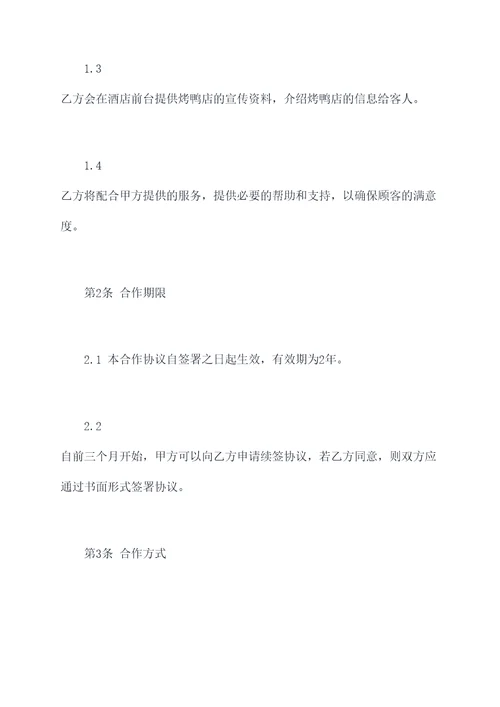 1.3

乙方会在酒店前台提供烤鸭店的宣传资料，介绍烤鸭店的信息给客人。

1.4

乙方将配合甲方提供的服务，提供必要的帮助和支持，以确保顾客的满意度。

第2条 合作期限

2.1 本合作协议自签署之日起生效，有效期为2年。

2.2

自前三个月开始，甲方可以向乙方申请续签协议，若乙方同意，则双方应通过书面形式签署协议。

第3条 合作方式